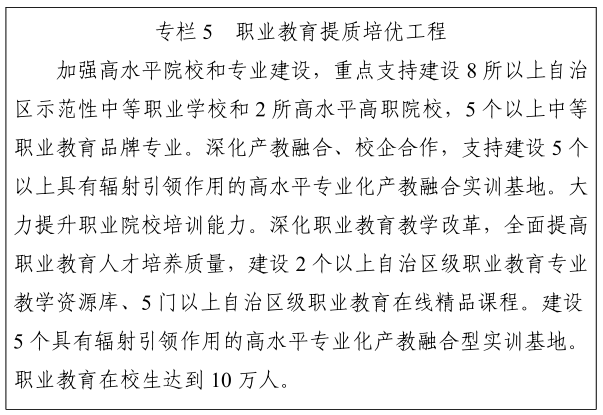 专栏 5　职业教育提质培优工程

加强高水平院校和专业建设，重点支持建设 8 所以上自治区示范性中等职业学校和 2 所高水平高职院校，5 个以上中等职业教育品牌专业。深化产教融合、校企合作，支持建设 5 个以上具有辐射引领作用的高水平专业化产教融合实训基地。大力提升职业院校培训能力。深化职业教育教学改革，全面提高职业教育人才培养质量，建设 2 个以上自治区级职业教育专业教学资源库、5 门以上自治区级职业教育在线精品课程。建设 5 个具有辐射引领作用的高水平专业化产教融合型实训基地。职业教育在校生达到 10 万人。